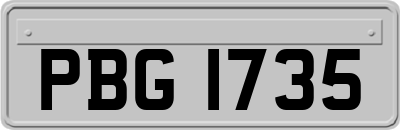 PBG 1735